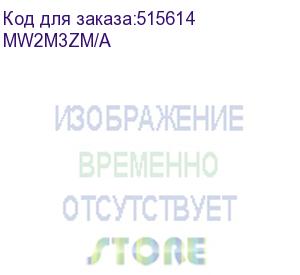 Код для заказа:515614
MW2M3ZM/A

ИЗОБРАЖЕНИЕ
ВРЕМЕННО
ОТСУТСТВУЕТ
STORE